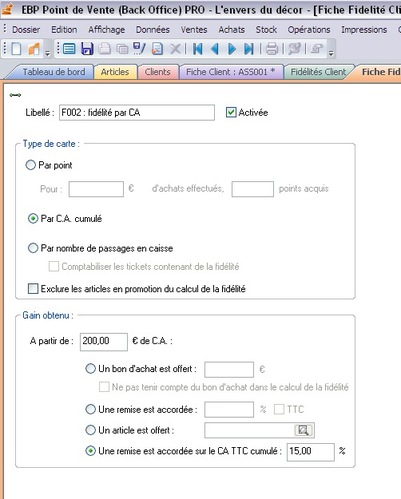 EBP Point de Vente (Back Office) PRO - L'envers du décor - [Fiche Fidelité Cli

Dossier Edition Affichage Données Ventes Achats Stock Opérations Impressions

Tableau de bord Articles Clients Fiche Client : ASS001 * Fidélités Client Fiche Fid

Libellé : F002 : fidélité par CA
Activée

Type de carte :

Par point

Pour : € d'achats effectués, points acquis

Par C.A. cumulé

Par nombre de passages en caisse

Comptabiliser les tickets contenant de la fidélité

Exclure les articles en promotion du calcul de la fidélité

Gain obtenu :

A partir de : 200,00 € de C.A. :

Un bon d'achat est offert : €

Ne pas tenir compte du bon d'achat dans le calcul de la fidélité

Une remise est accordée : % TTC

Un article est offert :

Une remise est accordée sur le CA TTC cumulé : 15,00 %